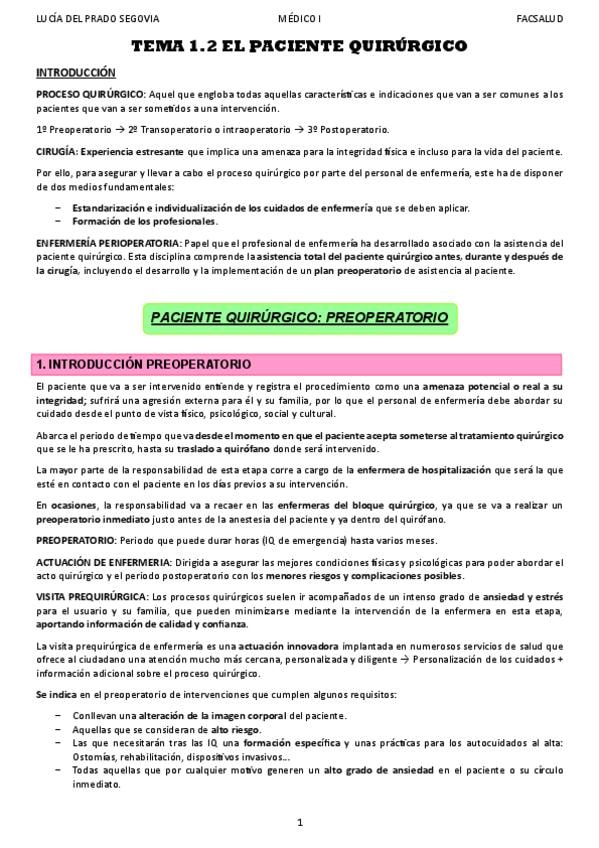 LUCÍA DEL PRADO SEGOVIA MÉDICO I FACSALUD

TEMA 1.2 EL PACIENTE QUIRÚRGICO

INTRODUCCIÓN

PROCESO QUIRÚRGICO: Aquel que engloba todas aquellas características e indicaciones que van a ser comunes a los pacientes que van a ser sometidos a una intervención.

1º Preoperatorio → 2º Transoperatorio o intraoperatorio → 3º Postoperatorio.

CIRUGÍA: Experiencia estresante que implica una amenaza para la integridad física e incluso para la vida del paciente.

Por ello, para asegurar y llevar a cabo el proceso quirúrgico por parte del personal de enfermería, este ha de disponer de dos medios fundamentales:

- Estandarización e individualización de los cuidados de enfermería que se deben aplicar.
- Formación de los profesionales.

ENFERMERÍA PERIOPERATORIA: Papel que el profesional de enfermería ha desarrollado asociado con la asistencia del paciente quirúrgico. Esta disciplina comprende la asistencia total del paciente quirúrgico antes, durante y después de la cirugía, incluyendo el desarrollo y la implementación de un plan preoperatorio de asistencia al paciente.

PACIENTE QUIRÚRGICO: PREOPERATORIO

1. INTRODUCCIÓN PREOPERATORIO

El paciente que va a ser intervenido entiende y registra el procedimiento como una amenaza potencial o real a su integridad; sufrirá una agresión externa para él y su familia, por lo que el personal de enfermería debe abordar su cuidado desde el punto de vista físico, psicológico, social y cultural.

Abarca el periodo de tiempo que va desde el momento en que el paciente acepta someterse al tratamiento quirúrgico que se le ha prescrito, hasta su traslado a quirófano donde será intervenido.

La mayor parte de la responsabilidad de esta etapa corre a cargo de la enfermera de hospitalización que será la que esté en contacto con el paciente en los días previos a su intervención.

En ocasiones, la responsabilidad va a recaer en las enfermeras del bloque quirúrgico, ya que se va a realizar un preoperatorio inmediato justo antes de la anestesia del paciente y ya dentro del quirófano.

PREOPERATORIO: Periodo que puede durar horas (IQ de emergencia) hasta varios meses.

ACTUACIÓN DE ENFERMERIA: Dirigida a asegurar las mejores condiciones físicas y psicológicas para poder abordar el acto quirúrgico y el periodo postoperatorio con los menores riesgos y complicaciones posibles.

VISITA PREQUIRÚRGICA: Los procesos quirúrgicos suelen ir acompañados de un intenso grado de ansiedad y estrés para el usuario y su familia, que pueden minimizarse mediante la intervención de la enfermera en esta etapa, aportando información de calidad y confianza.

La visita prequirúrgica de enfermería es una actuación innovadora implantada en numerosos servicios de salud que ofrece al ciudadano una atención mucho más cercana, personalizada y diligente → Personalización de los cuidados + información adicional sobre el proceso quirúrgico.

Se indica en el preoperatorio de intervenciones que cumplen algunos requisitos:

- Conllevan una alteración de la imagen corporal del paciente.
- Aquellas que se consideran de alto riesgo.
- Las que necesitarán tras las IQ una formación específica y unas prácticas para los autocuidados al alta: Ostomías, rehabilitación, dispositivos invasivos...
- Todas aquellas que por cualquier motivo generen un alto grado de ansiedad en el paciente o su círculo inmediato.

1